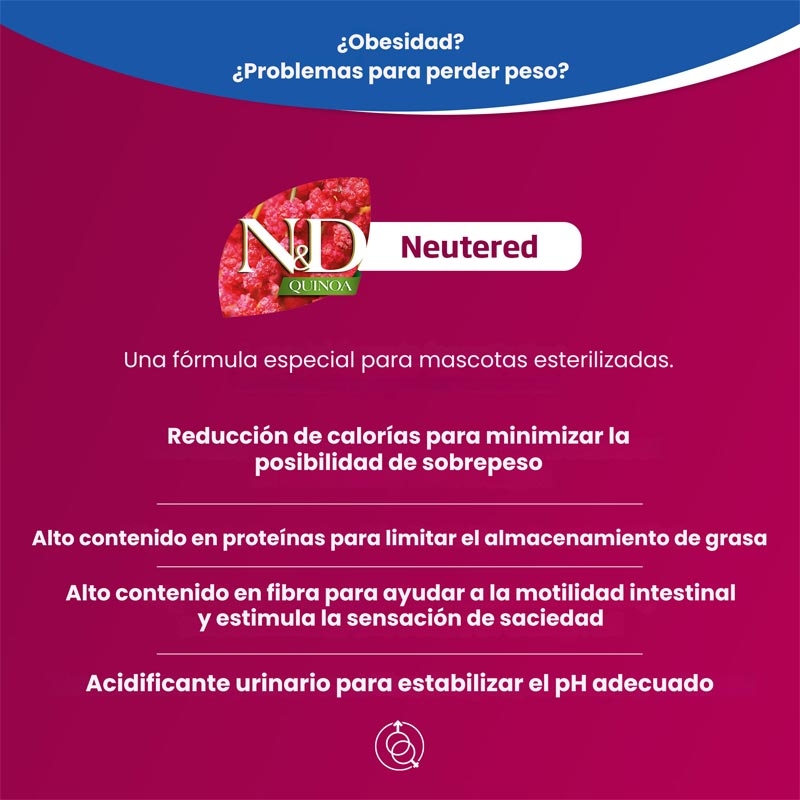 ¿Obesidad?
¿Problemas para perder peso?

N&D
QUINOA

Neutered

Una fórmula especial para mascotas esterilizadas.

Reducción de calorías para minimizar la posibilidad de sobrepeso

Alto contenido en proteínas para limitar el almacenamiento de grasa

Alto contenido en fibra para ayudar a la motilidad intestinal y estimula la sensación de saciedad

Acidificante urinario para estabilizar el pH adecuado